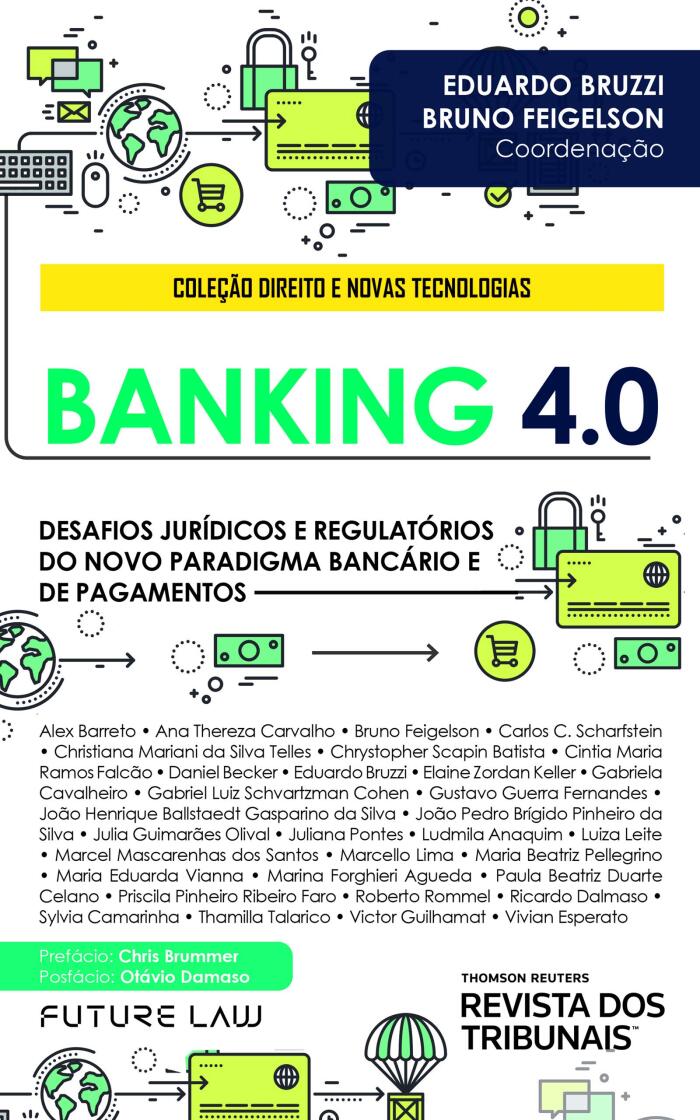 EDUARDO BRUZZI
BRUNO FEIGELSON
Coordenação

COLEÇÃO DIREITO E NOVAS TECNOLOGIAS

BANKING 4.0

DESAFIOS JURÍDICOS E REGULATÓRIOS DO NOVO PARADIGMA BANCÁRIO E DE PAGAMENTOS

Alex Barreto • Ana Thereza Carvalho • Bruno Feigelson • Carlos C. Scharfstein • Christiana Mariani da Silva Telles • Chrystopher Scapin Batista • Cintia Maria Ramos Falcão • Daniel Becker • Eduardo Bruzzi • Elaine Zordan Keller • Gabriela Cavalheiro • Gabriel Luiz Schvartzman Cohen • Gustavo Guerra Fernandes • João Henrique Ballstaedt Gasparino da Silva • João Pedro Brígido Pinheiro da Silva • Julia Guimarães Olival • Juliana Pontes • Ludmila Anaquim • Luiza Leite • Marcel Mascarenhas dos Santos • Marcello Lima • Maria Beatriz Pellegrino • Maria Eduarda Vianna • Marina Forghieri Agueda • Paula Beatriz Duarte Celano • Priscila Pinheiro Ribeiro Faro • Roberto Rommel • Ricardo Dalmaso • Sylvia Camarinha • Thamilla Talarico • Victor Guilhamat • Vivian Esperato

Prefácio: Chris Brummer
Posfácio: Otávio Damaso

FUTURE LAW

THOMSON REUTERS
REVISTA DOS TRIBUNAIS™